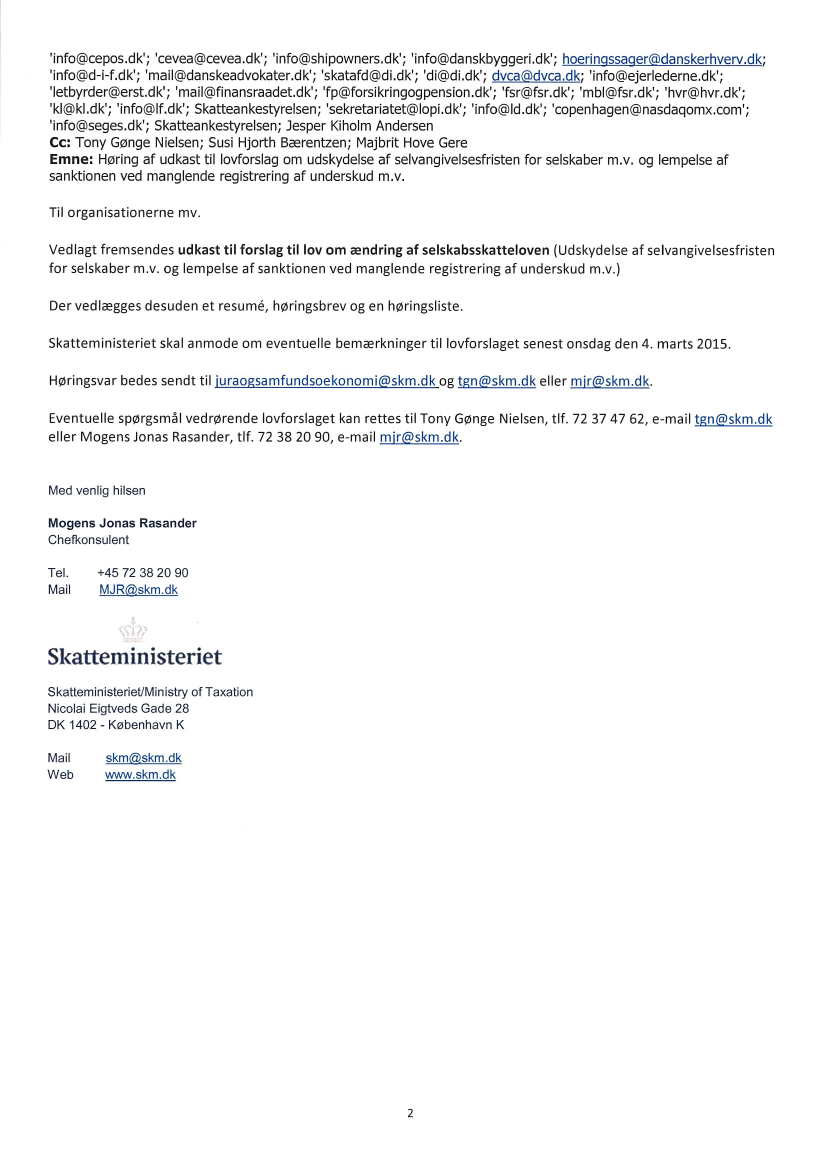 'info@cepos.dk'; 'cevea@cevea.dk'; 'info@shipowners.dk'; 'info@danskbyggeri.dk'; hoeringssager@danskerhverv.dk; 'info@d-i-f.dk'; 'mail@danskeadvokater.dk'; 'skatafd@di.dk'; 'di@di.dk'; dvca@dvca.dk; 'info@ejerlederne.dk'; 'letbyrder@erst.dk'; 'mail@finansraadet.dk'; 'fp@forsikringogpension.dk'; 'fsr@fsr.dk'; 'mbl@fsr.dk'; 'hvr@hvr.dk'; 'kl@kl.dk'; 'info@lf.dk'; Skatteankestyrelsen; 'sekretariatet@lopi.dk'; 'info@ld.dk'; 'copenhagen@nasdaqomx.com'; 'info@seges.dk'; Skatteankestyrelsen; Jesper Kiholm Andersen
Cc: Tony Gønge Nielsen; Susi Hjorth Bærentzen; Majbrit Hove Gere
Emne: Høring af udkast til lovforslag om udskydelse af selvangivelsesfristen for selskaber m.v. og lempelse af sanktionen ved manglende registrering af underskud m.v.

Til organisationerne mv.

Vedlagt fremsendes udkast til forslag til lov om ændring af selskabsskatteloven (Udskydelse af selvangivelsesfristen for selskaber m.v. og lempelse af sanktionen ved manglende registrering af underskud m.v.)

Der vedlægges desuden et resumé, høringsbrev og en høringsliste.

Skatteministeriet skal anmode om eventuelle bemærkninger til lovforslaget senest onsdag den 4. marts 2015.

Høringsvar bedes sendt til juraogsamfundsoekonomi@skm.dk og tgn@skm.dk eller mjr@skm.dk.

Eventuelle spørgsmål vedrørende lovforslaget kan rettes til Tony Gønge Nielsen, tlf. 72 37 47 62, e-mail tgn@skm.dk eller Mogens Jonas Rasander, tlf. 72 38 20 90, e-mail mjr@skm.dk.

Med venlig hilsen

Mogens Jonas Rasander
Chefkonsulent

Tel. +45 72 38 20 90
Mail MJR@skm.dk

Skatteministeriet

Skatteministeriet/Ministry of Taxation
Nicolai Eigtveds Gade 28
DK 1402 - København K

Mail skm@skm.dk
Web www.skm.dk

2